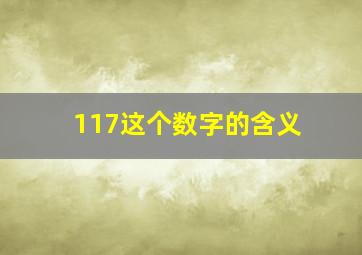 117这个数字的含义